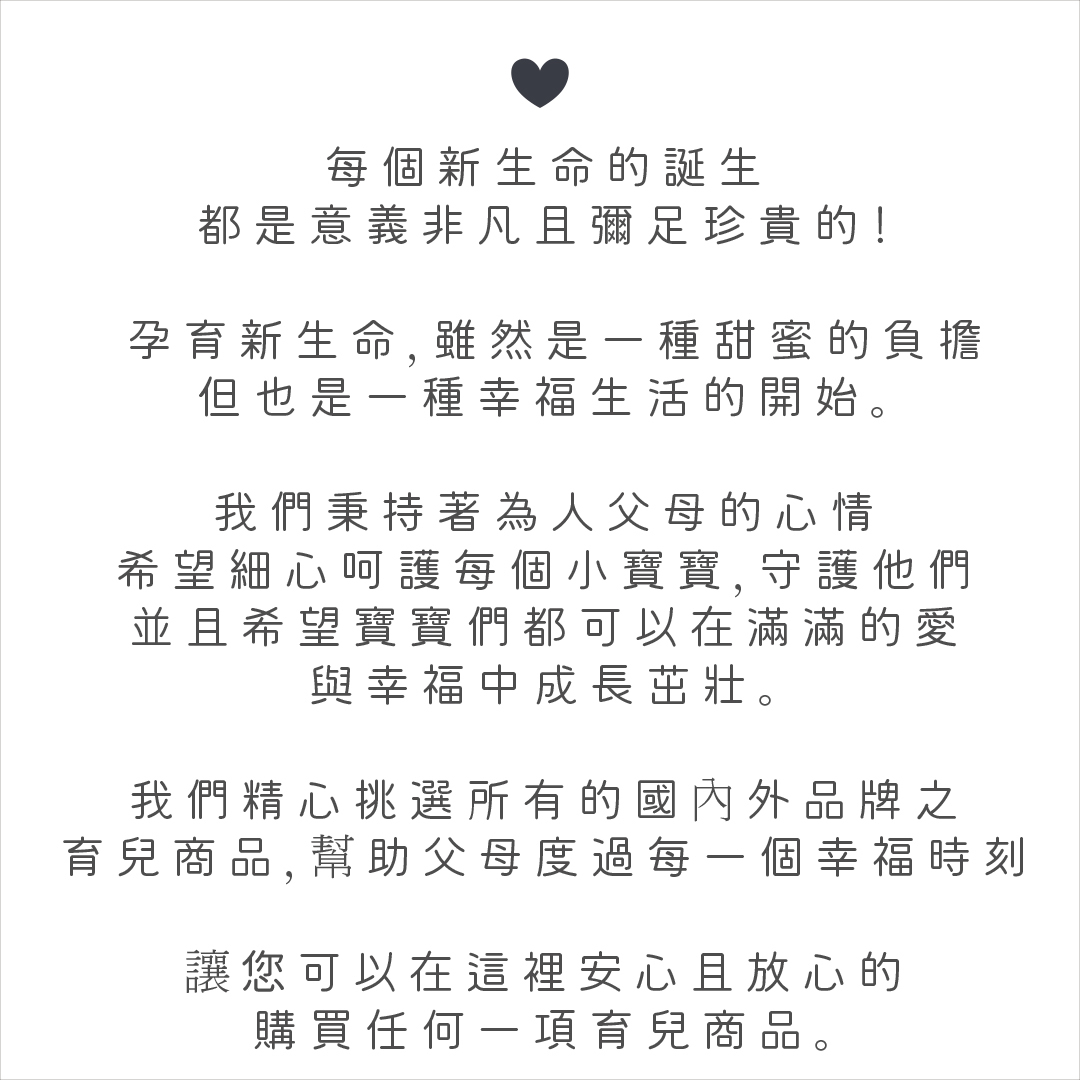 每個新生命的誕生
都是意義非凡且彌足珍貴的!

孕育新生命,雖然是一種甜蜜的負擔
但也是一種幸福生活的開始。

我們秉持著為人父母的心情
希望細心呵護每個小寶寶,守護他們
並且希望寶寶們都可以在滿滿的愛
與幸福中成長茁壯。

我們精心挑選所有的國內外品牌之
育兒商品,幫助父母度過每一個幸福時刻

讓您可以在這裡安心且放心的
購買任何一項育兒商品。